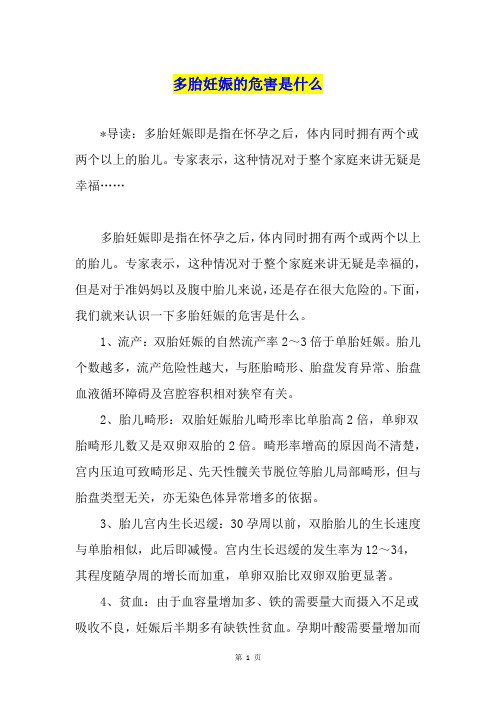 多胎妊娠的危害是什么

*导读：多胎妊娠即是指在怀孕之后，体内同时拥有两个或两个以上的胎儿。专家表示，这种情况对于整个家庭来讲无疑是幸福……

多胎妊娠即是指在怀孕之后，体内同时拥有两个或两个以上的胎儿。专家表示，这种情况对于整个家庭来讲无疑是幸福的，但是对于准妈妈以及腹中胎儿来说，还是存在很大危险的。下面，我们就来认识一下多胎妊娠的危害是什么。

1、流产：双胎妊娠的自然流产率2～3倍于单胎妊娠。胎儿个数越多，流产危险性越大，与胚胎畸形、胎盘发育异常、胎盘血液循环障碍及宫腔容积相对狭窄有关。

2、胎儿畸形：双胎妊娠胎儿畸形率比单胎高2倍，单卵双胎畸形儿数又是双卵双胎的2倍。畸形率增高的原因尚不清楚，宫内压迫可致畸形足、先天性髋关节脱位等胎儿局部畸形，但与胎盘类型无关，亦无染色体异常增多的依据。

3、胎儿宫内生长迟缓：30孕周以前，双胎胎儿的生长速度与单胎相似，此后即减慢。宫内生长迟缓的发生率为12～34，其程度随孕周的增长而加重，单卵双胎比双卵双胎更显著。

4、贫血：由于血容量增加多、铁的需要量大而摄入不足或吸收不良，妊娠后半期多有缺铁性贫血。孕期叶酸需要量增加而

第 1 页